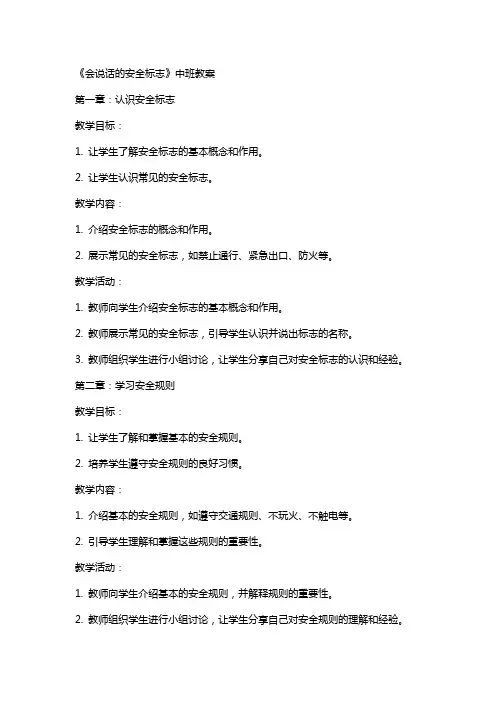 《会说话的安全标志》中班教案

第一章：认识安全标志

教学目标：

1. 让学生了解安全标志的基本概念和作用。

2. 让学生认识常见的安全标志。

教学内容：

1. 介绍安全标志的概念和作用。

2. 展示常见的安全标志，如禁止通行、紧急出口、防火等。

教学活动：

1. 教师向学生介绍安全标志的基本概念和作用。

2. 教师展示常见的安全标志，引导学生认识并说出标志的名称。

3. 教师组织学生进行小组讨论，让学生分享自己对安全标志的认识和经验。

第二章：学习安全规则

教学目标：

1. 让学生了解和掌握基本的安全规则。

2. 培养学生遵守安全规则的良好习惯。

教学内容：

1. 介绍基本的安全规则，如遵守交通规则、不玩火、不触电等。

2. 引导学生理解和掌握这些规则的重要性。

教学活动：

1. 教师向学生介绍基本的安全规则，并解释规则的重要性。

2. 教师组织学生进行小组讨论，让学生分享自己对安全规则的理解和经验。